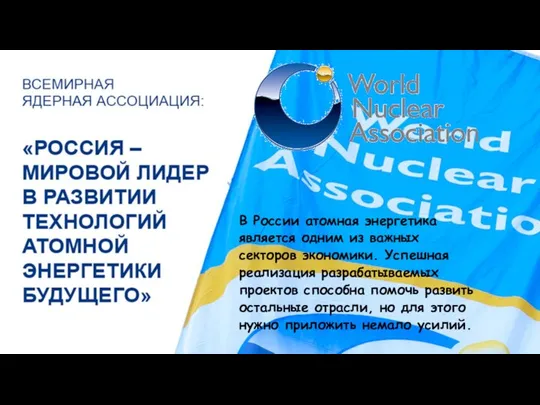 ВСЕМИРНАЯ ЯДЕРНАЯ АССОЦИАЦИЯ:

«РОССИЯ – МИРОВОЙ ЛИДЕР В РАЗВИТИИ ТЕХНОЛОГИЙ АТОМНОЙ ЭНЕРГЕТИКИ БУДУЩЕГО»

World Nuclear Association

World Nuclear Associatio

В России атомная энергетика является одним из важных секторов экономики. Успешная реализация разрабатываемых проектов способна помочь развить остальные отрасли, но для этого нужно приложить немало усилий.